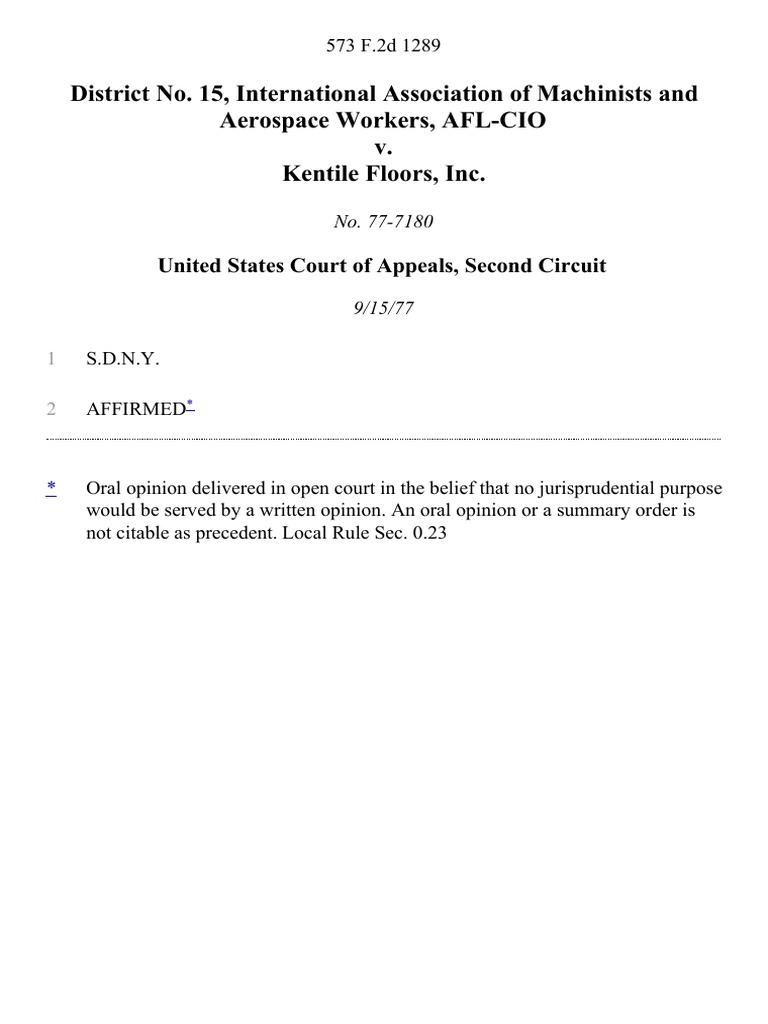 573 F.2d 1289

District No. 15, International Association of Machinists and Aerospace Workers, AFL-CIO
v.
Kentile Floors, Inc.

No. 77-7180

United States Court of Appeals, Second Circuit

9/15/77

1 S.D.N.Y.

2 AFFIRMED*

* Oral opinion delivered in open court in the belief that no jurisprudential purpose would be served by a written opinion. An oral opinion or a summary order is not citable as precedent. Local Rule Sec. 0.23